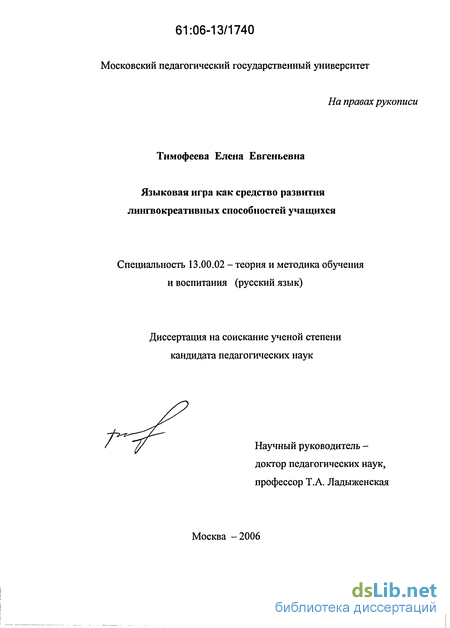 61:06-13/1740

Московский педагогический государственный университет

На правах рукописи

Тимофеева Елена Евгеньевна

Языковая игра как средство развития лингвокреативных способностей учащихся

Специальность 13.00.02 – теория и методика обучения и воспитания (русский язык)

Диссертация на соискание ученой степени кандидата педагогических наук

Научный руководитель – доктор педагогических наук, профессор Т.А. Ладыженская

Москва – 2006

dsLib.net
библиотека диссертаций